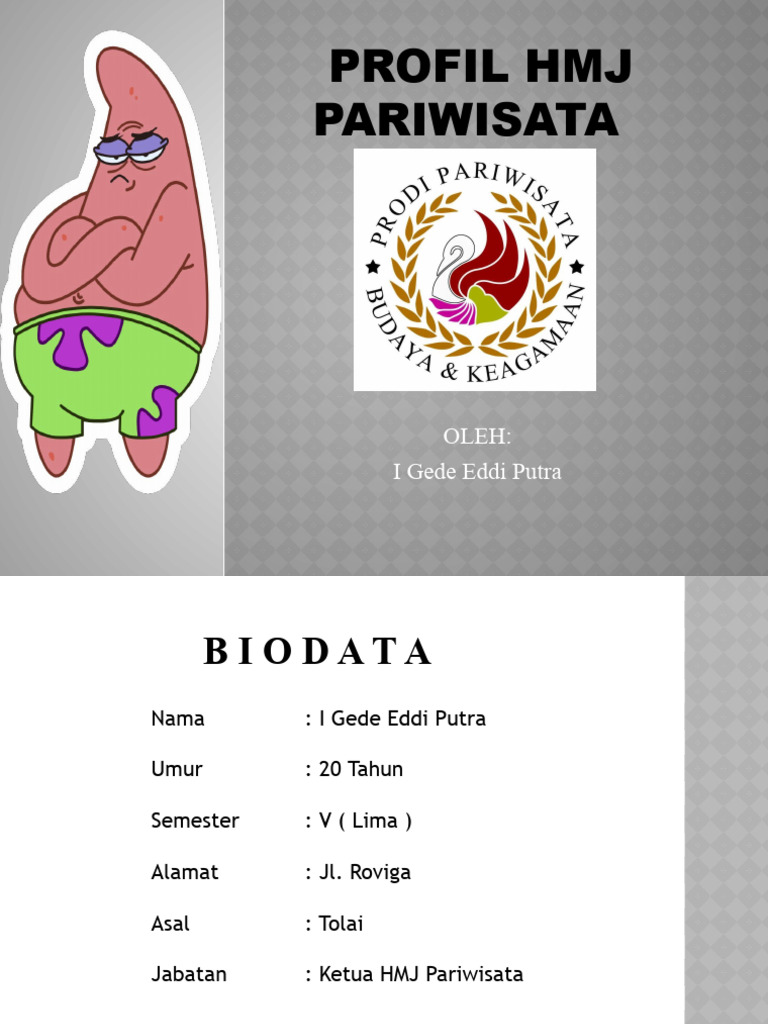 PROFIL HMJ PARIWISATA

PRODI PARIWISATA
BUDAYA & KEAGAMAAN

OLEH:
I Gede Eddi Putra

B I O D A T A

Nama : I Gede Eddi Putra

Umur : 20 Tahun

Semester : V ( Lima )

Alamat : Jl. Roviga

Asal : Tolai

Jabatan : Ketua HMJ Pariwisata